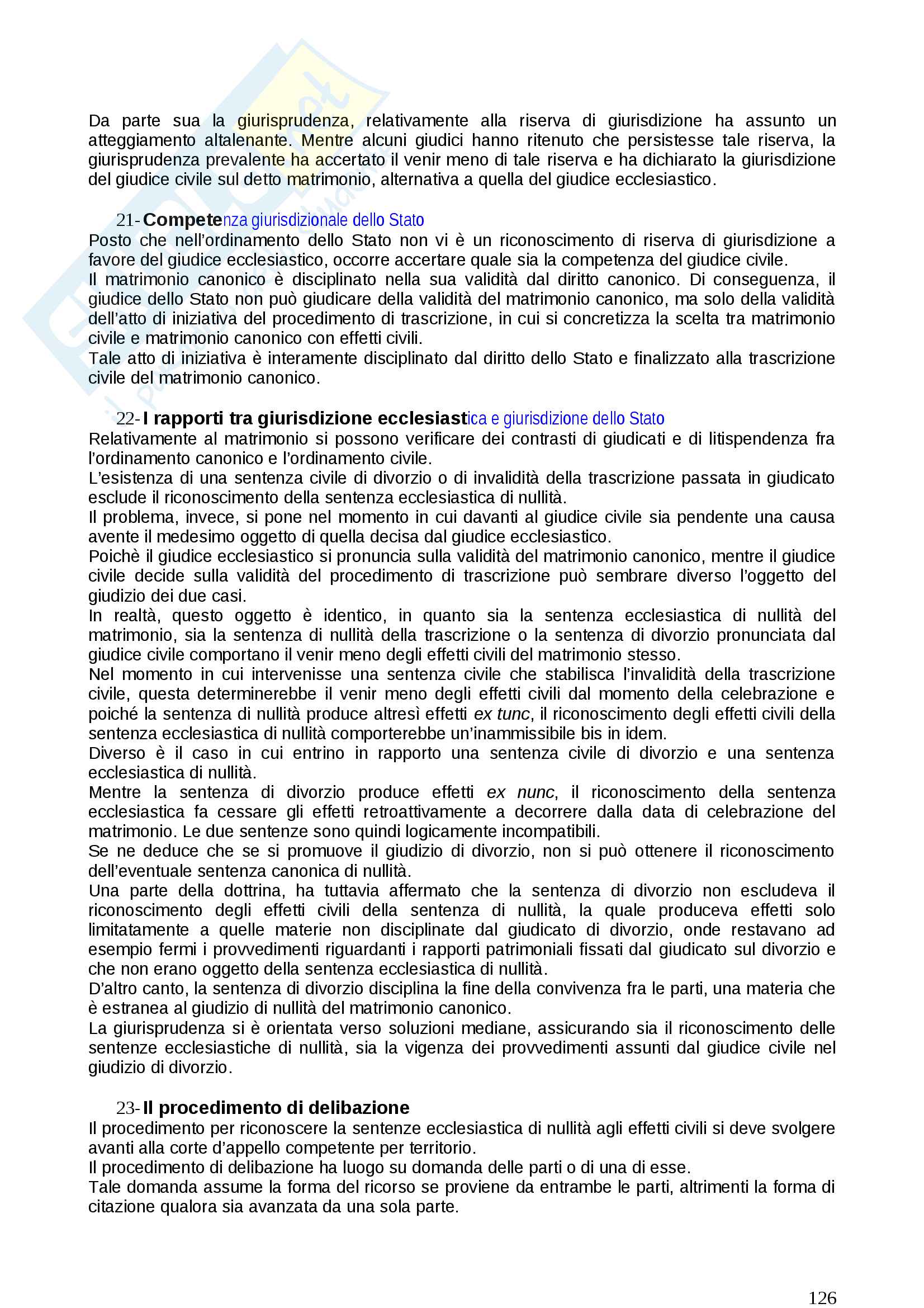 Da parte sua la giurisprudenza, relativamente alla riserva di giurisdizione ha assunto un atteggiamento altalenante. Mentre alcuni giudici hanno ritenuto che persistesse tale riserva, la giurisprudenza prevalente ha accertato il venir meno di tale riserva e ha dichiarato la giurisdizione del giudice civile sul detto matrimonio, alternativa a quella del giudice ecclesiastico.

21- Competenza giurisdizionale dello Stato
Posto che nell'ordinamento dello Stato non vi è un riconoscimento di riserva di giurisdizione a favore del giudice ecclesiastico, occorre accertare quale sia la competenza del giudice civile.
Il matrimonio canonico è disciplinato nella sua validità dal diritto canonico. Di conseguenza, il giudice dello Stato non può giudicare della validità del matrimonio canonico, ma solo della validità dell'atto di iniziativa del procedimento di trascrizione, in cui si concretizza la scelta tra matrimonio civile e matrimonio canonico con effetti civili.
Tale atto di iniziativa è interamente disciplinato dal diritto dello Stato e finalizzato alla trascrizione civile del matrimonio canonico.

22- I rapporti tra giurisdizione ecclesiastica e giurisdizione dello Stato
Relativamente al matrimonio si possono verificare dei contrasti di giudicati e di litispendenza fra l'ordinamento canonico e l'ordinamento civile.
L'esistenza di una sentenza civile di divorzio o di invalidità della trascrizione passata in giudicato esclude il riconoscimento della sentenza ecclesiastica di nullità.
Il problema, invece, si pone nel momento in cui davanti al giudice civile sia pendente una causa avente il medesimo oggetto di quella decisa dal giudice ecclesiastico.
Poichè il giudice ecclesiastico si pronuncia sulla validità del matrimonio canonico, mentre il giudice civile decide sulla validità del procedimento di trascrizione può sembrare diverso l'oggetto del giudizio dei due casi.
In realtà, questo oggetto è identico, in quanto sia la sentenza ecclesiastica di nullità del matrimonio, sia la sentenza di nullità della trascrizione o la sentenza di divorzio pronunciata dal giudice civile comportano il venir meno degli effetti civili del matrimonio stesso.
Nel momento in cui intervenisse una sentenza civile che stabilisca l'invalidità della trascrizione civile, questa determinerebbe il venir meno degli effetti civili dal momento della celebrazione e poiché la sentenza di nullità produce altresì effetti ex tunc, il riconoscimento degli effetti civili della sentenza ecclesiastica di nullità comporterebbe un'inammissibile bis in idem.
Diverso è il caso in cui entrino in rapporto una sentenza civile di divorzio e una sentenza ecclesiastica di nullità.
Mentre la sentenza di divorzio produce effetti ex nunc, il riconoscimento della sentenza ecclesiastica fa cessare gli effetti retroattivamente a decorrere dalla data di celebrazione del matrimonio. Le due sentenze sono quindi logicamente incompatibili.
Se ne deduce che se si promuove il giudizio di divorzio, non si può ottenere il riconoscimento dell'eventuale sentenza canonica di nullità.
Una parte della dottrina, ha tuttavia affermato che la sentenza di divorzio non escludeva il riconoscimento degli effetti civili della sentenza di nullità, la quale produceva effetti solo limitatamente a quelle materie non disciplinate dal giudicato di divorzio, onde restavano ad esempio fermi i provvedimenti riguardanti i rapporti patrimoniali fissati dal giudicato sul divorzio e che non erano oggetto della sentenza ecclesiastica di nullità.
D'altro canto, la sentenza di divorzio disciplina la fine della convivenza fra le parti, una materia che è estranea al giudizio di nullità del matrimonio canonico.
La giurisprudenza si è orientata verso soluzioni mediane, assicurando sia il riconoscimento delle sentenze ecclesiastiche di nullità, sia la vigenza dei provvedimenti assunti dal giudice civile nel giudizio di divorzio.

23- Il procedimento di delibazione
Il procedimento per riconoscere la sentenze ecclesiastica di nullità agli effetti civili si deve svolgere avanti alla corte d'appello competente per territorio.
Il procedimento di delibazione ha luogo su domanda delle parti o di una di esse.
Tale domanda assume la forma del ricorso se proviene da entrambe le parti, altrimenti la forma di citazione qualora sia avanzata da una sola parte.

126